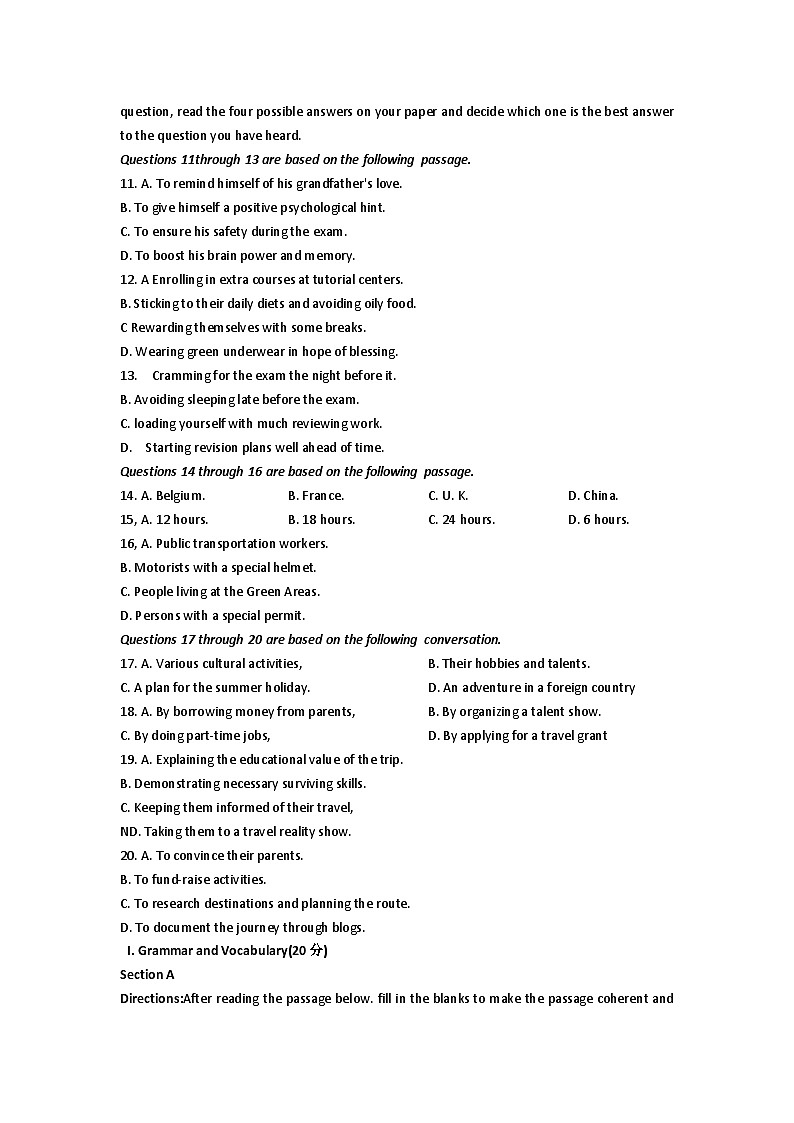 question, read the four possible answers on your paper and decide which one is the best answer to the question you have heard.

Questions 11through 13 are based on the following passage.

11. A. To remind himself of his grandfather's love.
B. To give himself a positive psychological hint.
C. To ensure his safety during the exam.
D. To boost his brain power and memory.
12. A Enrolling in extra courses at tutorial centers.
B. Sticking to their daily diets and avoiding oily food.
C Rewarding themselves with some breaks.
D. Wearing green underwear in hope of blessing.
13. Cramming for the exam the night before it.
B. Avoiding sleeping late before the exam.
C. loading yourself with much reviewing work.
D. Starting revision plans well ahead of time.

Questions 14 through 16 are based on the following passage.

14. A. Belgium. B. France. C. U. K. D. China.
15, A. 12 hours. B. 18 hours. C. 24 hours. D. 6 hours.
16, A. Public transportation workers.
B. Motorists with a special helmet.
C. People living at the Green Areas.
D. Persons with a special permit.

Questions 17 through 20 are based on the following conversation.

17. A. Various cultural activities, B. Their hobbies and talents.
C. A plan for the summer holiday. D. An adventure in a foreign country
18. A. By borrowing money from parents, B. By organizing a talent show.
C. By doing part-time jobs, D. By applying for a travel grant
19. A. Explaining the educational value of the trip.
B. Demonstrating necessary surviving skills.
C. Keeping them informed of their travel,
ND. Taking them to a travel reality show.
20. A. To convince their parents.
B. To fund-raise activities.
C. To research destinations and planning the route.
D. To document the journey through blogs.

I. Grammar and Vocabulary(20 分)
Section A
Directions:After reading the passage below. fill in the blanks to make the passage coherent and